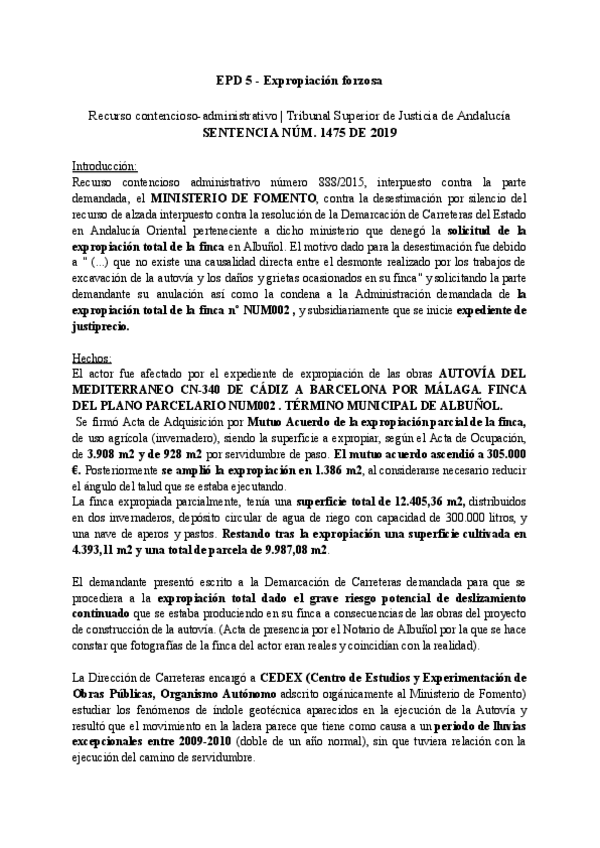 EPD 5 - Expropiación forzosa

Recurso contencioso-administrativo | Tribunal Superior de Justicia de Andalucía
SENTENCIA NÚM. 1475 DE 2019

Introducción:
Recurso contencioso administrativo número 888/2015, interpuesto contra la parte demandada, el MINISTERIO DE FOMENTO, contra la desestimación por silencio del recurso de alzada interpuesto contra la resolución de la Demarcación de Carreteras del Estado en Andalucía Oriental perteneciente a dicho ministerio que denegó la solicitud de la expropiación total de la finca en Albuñol. El motivo dado para la desestimación fue debido a " (...) que no existe una causalidad directa entre el desmonte realizado por los trabajos de excavación de la autovía y los daños y grietas ocasionados en su finca" y solicitando la parte demandante su anulación así como la condena a la Administración demandada de la expropiación total de la finca nº NUM002 , y subsidiariamente que se inicie expediente de justiprecio.

Hechos:
El actor fue afectado por el expediente de expropiación de las obras AUTOVÍA DEL MEDITERRANEO CN-340 DE CÁDIZ A BARCELONA POR MÁLAGA. FINCA DEL PLANO PARCELARIO NUM002 . TÉRMINO MUNICIPAL DE ALBUÑOL.
Se firmó Acta de Adquisición por Mutuo Acuerdo de la expropiación parcial de la finca, de uso agrícola (invernadero), siendo la superficie a expropiar, según el Acta de Ocupación, de 3.908 m2 y de 928 m2 por servidumbre de paso. El mutuo acuerdo ascendió a 305.000 €. Posteriormente se amplió la expropiación en 1.386 m2, al considerarse necesario reducir el ángulo del talud que se estaba ejecutando.
La finca expropiada parcialmente, tenía una superficie total de 12.405,36 m2, distribuidos en dos invernaderos, depósito circular de agua de riego con capacidad de 300.000 litros, y una nave de aperos y pastos. Restando tras la expropiación una superficie cultivada en 4.393,11 m2 y una total de parcela de 9.987,08 m2.

El demandante presentó escrito a la Demarcación de Carreteras demandada para que se procediera a la expropiación total dado el grave riesgo potencial de deslizamiento continuado que se estaba produciendo en su finca a consecuencias de las obras del proyecto de construcción de la autovía. (Acta de presencia por el Notario de Albuñol por la que se hace constar que fotografías de la finca del actor eran reales y coincidían con la realidad).

La Dirección de Carreteras encargó a CEDEX (Centro de Estudios y Experimentación de Obras Públicas, Organismo Autónomo adscrito orgánicamente al Ministerio de Fomento) estudiar los fenómenos de índole geotécnica aparecidos en la ejecución de la Autovía y resultó que el movimiento en la ladera parece que tiene como causa a un periodo de lluvias excepcionales entre 2009-2010 (doble de un año normal), sin que tuviera relación con la ejecución del camino de servidumbre.